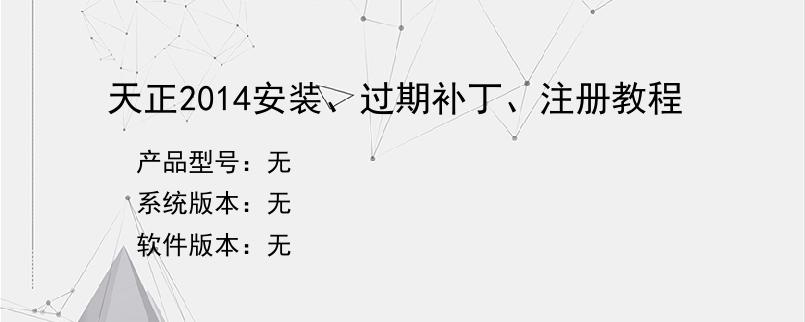 天正2014安装、过期补丁、注册教程

产品型号：无
系统版本：无
软件版本：无